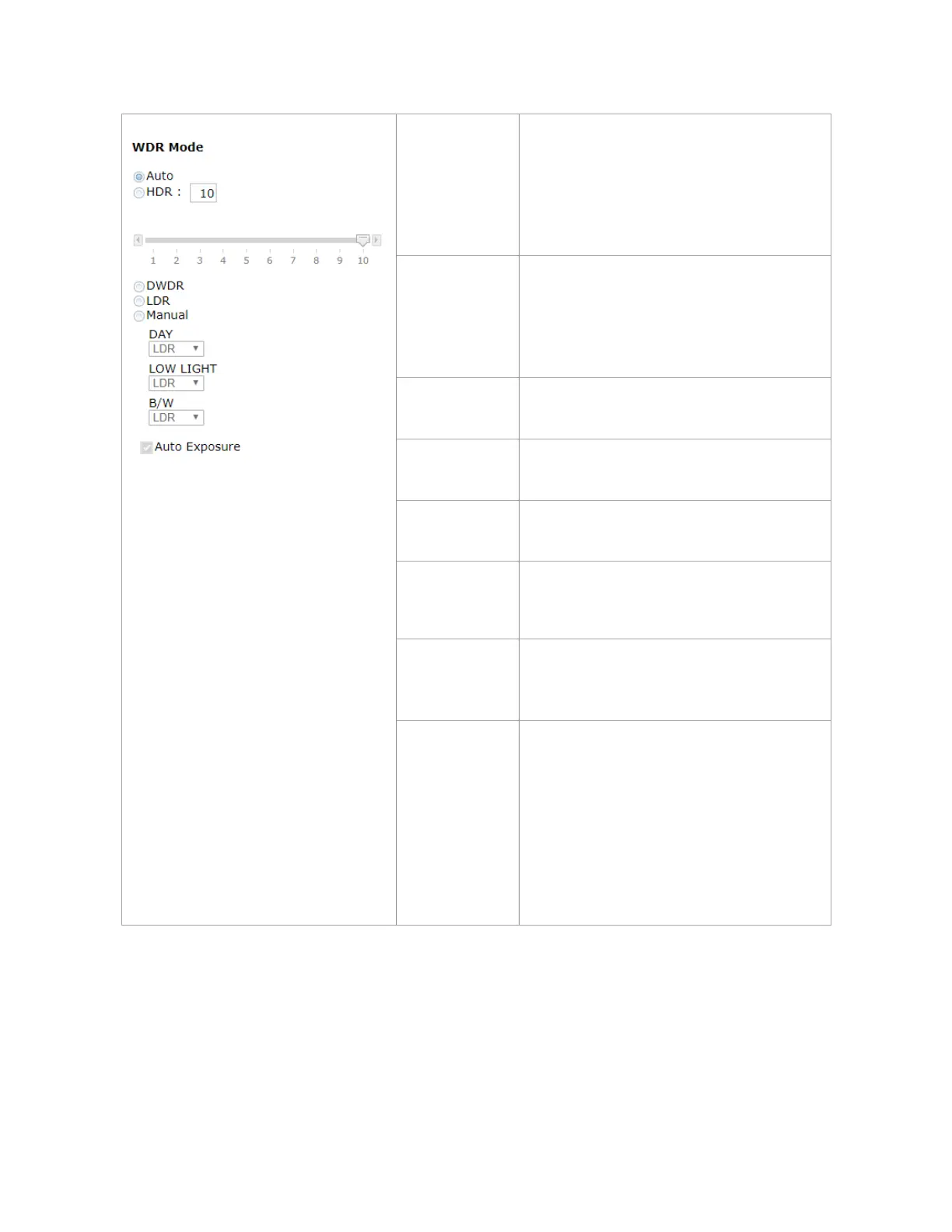 WDR Mode

Auto
HDR : 10

1 2 3 4 5 6 7 8 9 10

DWDR
LDR
Manual

DAY
LDR

LOW LIGHT
LDR

B/W
LDR

☑ Auto Exposure